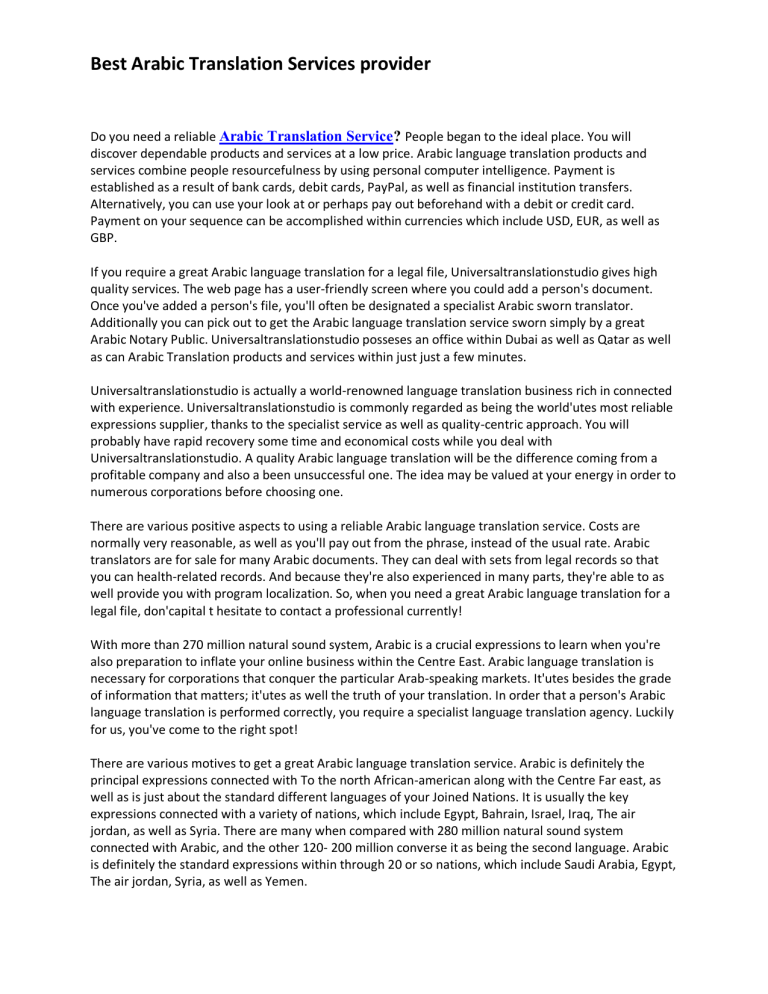 Best Arabic Translation Services provider

Do you need a reliable Arabic Translation Service? People began to the ideal place. You will discover dependable products and services at a low price. Arabic language translation products and services combine people resourcefulness by using personal computer intelligence. Payment is established as a result of bank cards, debit cards, PayPal, as well as financial institution transfers. Alternatively, you can use your look at or perhaps pay out beforehand with a debit or credit card. Payment on your sequence can be accomplished within currencies which include USD, EUR, as well as GBP.

If you require a great Arabic language translation for a legal file, Universaltranslationstudio gives high quality services. The web page has a user-friendly screen where you could add a person's document. Once you've added a person's file, you'll often be designated a specialist Arabic sworn translator. Additionally you can pick out to get the Arabic language translation service sworn simply by a great Arabic Notary Public. Universaltranslationstudio posseses an office within Dubai as well as Qatar as well as can Arabic Translation products and services within just just a few minutes.

Universaltranslationstudio is actually a world-renowned language translation business rich in connected with experience. Universaltranslationstudio is commonly regarded as being the world'utes most reliable expressions supplier, thanks to the specialist service as well as quality-centric approach. You will probably have rapid recovery some time and economical costs while you deal with Universaltranslationstudio. A quality Arabic language translation will be the difference coming from a profitable company and also a been unsuccessful one. The idea may be valued at your energy in order to numerous corporations before choosing one.

There are various positive aspects to using a reliable Arabic language translation service. Costs are normally very reasonable, as well as you'll pay out from the phrase, instead of the usual rate. Arabic translators are for sale for many Arabic documents. They can deal with sets from legal records so that you can health-related records. And because they're also experienced in many parts, they're able to as well provide you with program localization. So, when you need a great Arabic language translation for a legal file, don'capital t hesitate to contact a professional currently!

With more than 270 million natural sound system, Arabic is a crucial expressions to learn when you're also preparation to inflate your online business within the Centre East. Arabic language translation is necessary for corporations that conquer the particular Arab-speaking markets. It'utes besides the grade of information that matters; it'utes as well the truth of your translation. In order that a person's Arabic language translation is performed correctly, you require a specialist language translation agency. Luckily for us, you've come to the right spot!

There are various motives to get a great Arabic language translation service. Arabic is definitely the principal expressions connected with To the north African-american along with the Centre Far east, as well as is just about the standard different languages of your Joined Nations. It is usually the key expressions connected with a variety of nations, which include Egypt, Bahrain, Israel, Iraq, The air jordan, as well as Syria. There are many when compared with 280 million natural sound system connected with Arabic, and the other 120- 200 million converse it as being the second language. Arabic is definitely the standard expressions within through 20 or so nations, which include Saudi Arabia, Egypt, The air jordan, Syria, as well as Yemen.